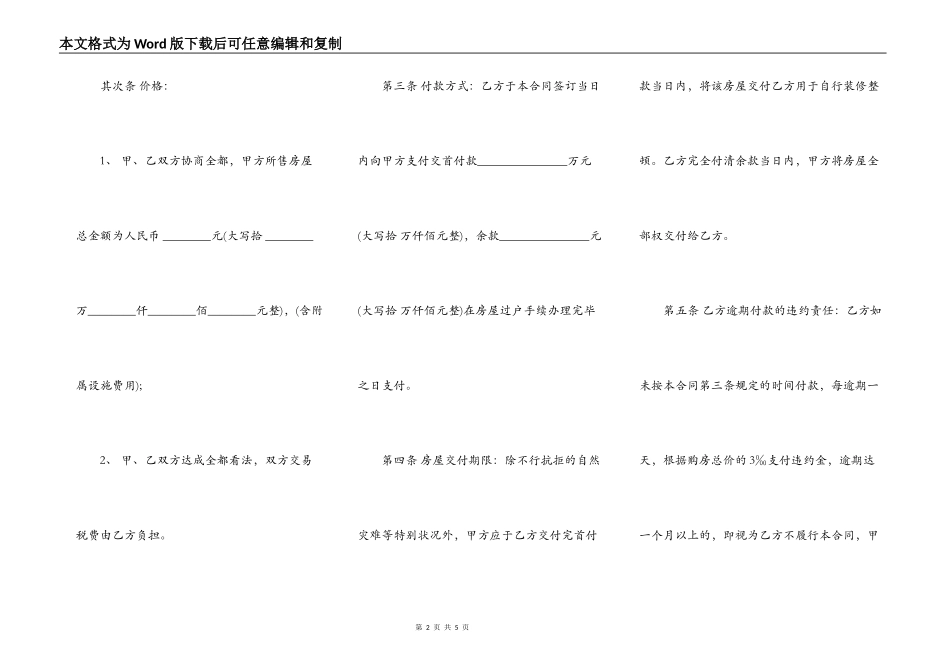 本文格式为Word版下载后可任意编辑和复制

其次条 价格:

1、 甲、乙双方协商全都，甲方所售房屋总金额为人民币 ________元(大写拾 ________万________仟________佰________元整)，(含附属设施费用);

2、 甲、乙双方达成全都看法，双方交易税费由乙方负担。

第三条 付款方式：乙方于本合同签订当日内向甲方支付交首付款________________万元(大写拾 万仟佰元整)，余款________________元(大写拾 万仟佰元整)在房屋过户手续办理完毕之日支付。

第四条 房屋交付期限：除不行抗拒的自然灾难等特别状况外，甲方应于乙方交付完首付款当日内，将该房屋交付乙方用于自行装修整顿。乙方完全付清余款当日内，甲方将房屋全部权交付给乙方。

第五条 乙方逾期付款的违约责任：乙方如未按本合同第三条规定的时间付款，每逾期一天，根据购房总价的3‰支付违约金，逾期达一个月以上的，即视为乙方不履行本合同，甲

第 2 页 共 5 页